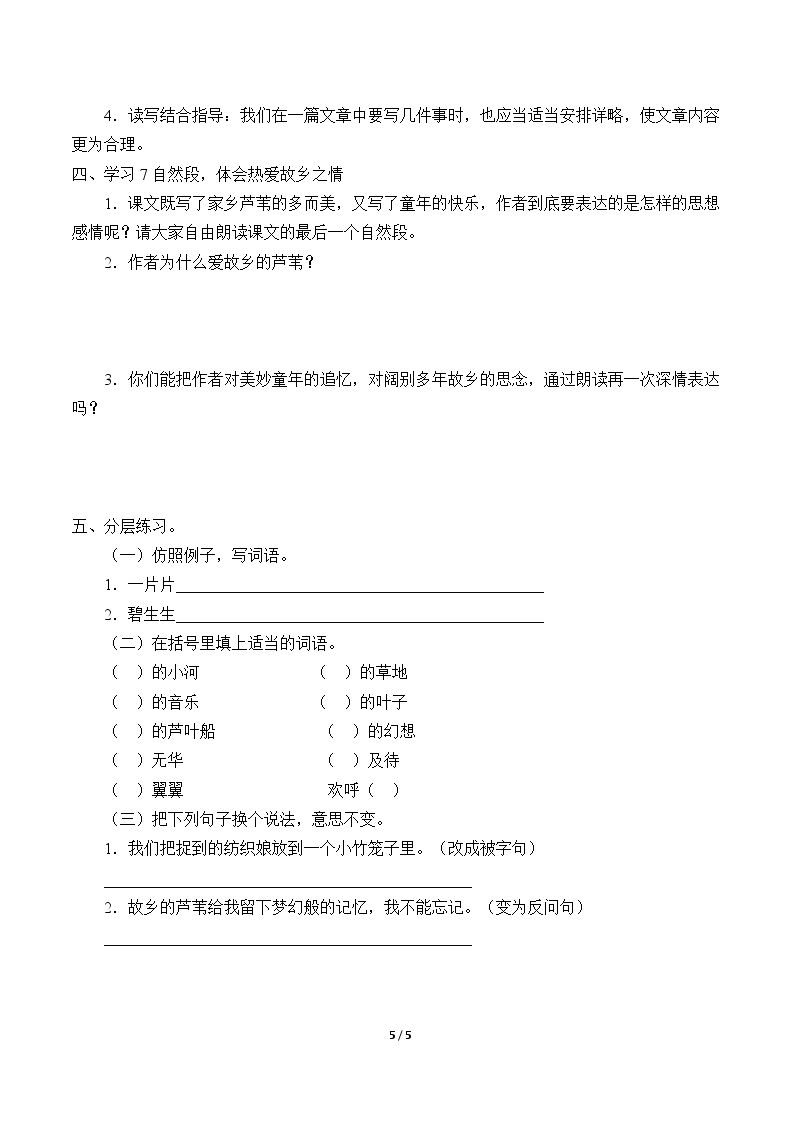 4．读写结合指导：我们在一篇文章中要写几件事时，也应当适当安排详略，使文章内容更为合理。

四、学习7自然段，体会热爱故乡之情

1．课文既写了家乡芦苇的多而美，又写了童年的快乐，作者到底要表达的是怎样的思想感情呢？请大家自由朗读课文的最后一个自然段。

2．作者为什么爱故乡的芦苇？

3．你们能把作者对美妙童年的追忆，对阔别多年故乡的思念，通过朗读再一次深情表达吗？

五、分层练习。

（一）仿照例子，写词语。

1．一片片____

2．碧生生____

（二）在括号里填上适当的词语。

（ ）的小河 （ ）的草地

（ ）的音乐 （ ）的叶子

（ ）的芦叶船 （ ）的幻想

（ ）无华 （ ）及待

（ ）翼翼 欢呼（ ）

（三）把下列句子换个说法，意思不变。

1．我们把捉到的纺织娘放到一个小竹笼子里。（改成被字句）

____

2．故乡的芦苇给我留下梦幻般的记忆，我不能忘记。（变为反问句）

____

5 / 5